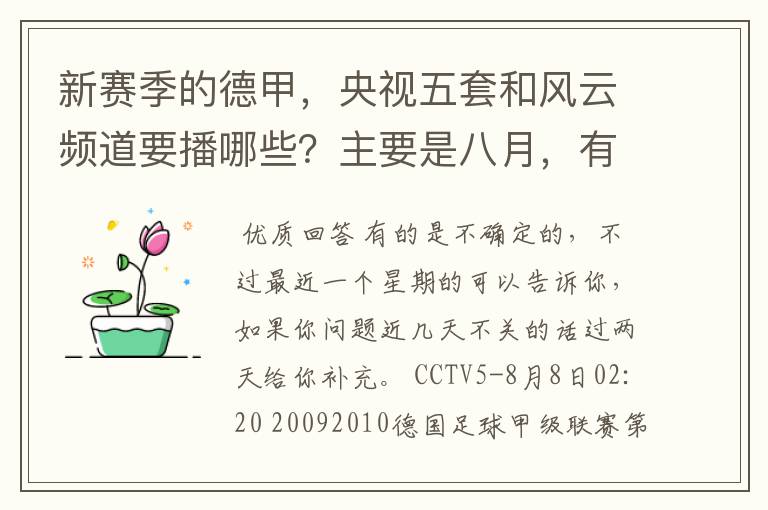 新赛季的德甲，央视五套和风云频道要播哪些？主要是八月，有

优质回答 有的是不确定的，不过最近一个星期的可以告诉你，如果你问题近几天不关的话过两天给你补充。 CCTV5-8月8日02:20 20092010德国足球甲级联赛第